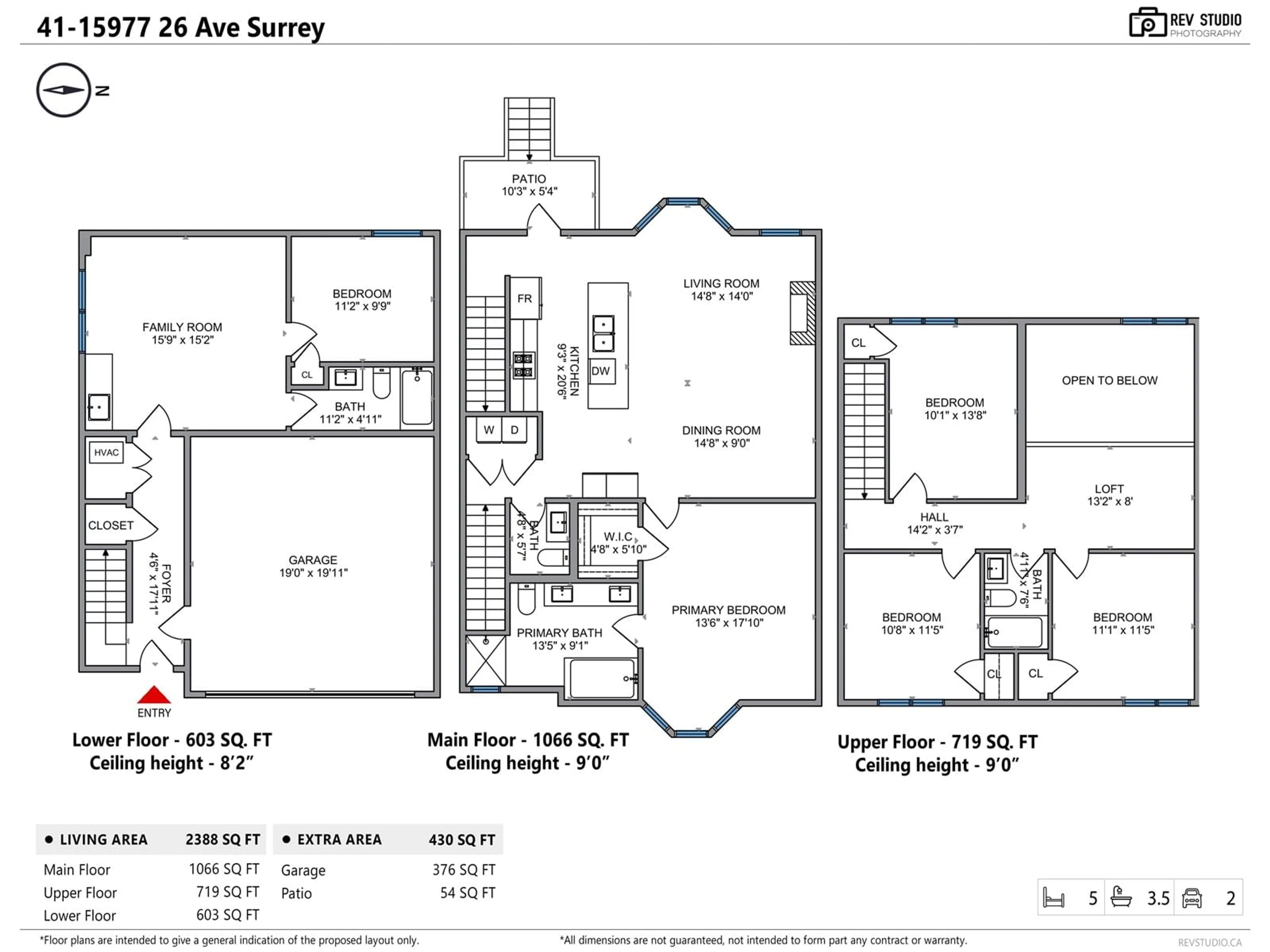 41-15977 26 Ave Surrey

REV STUDIO PHOTOGRAPHY

N

FAMILY ROOM 15'9" x 15'2"

BEDROOM 11'2" x 9'9"

CL

BATH 11'2" x 4'11"

HVAC

CLOSET

FOYER 4'6" x 17'11"

GARAGE 19'0" x 19'11"

ENTRY

Lower Floor - 603 SQ. FT
Ceiling height - 8'2"

PATIO 10'3" x 5'4"

FR

KITCHEN 9'3" x 20'6"

DW

LIVING ROOM 14'8" x 14'0"

DINING ROOM 14'8" x 9'0"

W D

BATH 4'8" x 5'7"

W.I.C 4'8" x 5'10"

PRIMARY BATH 13'5" x 9'1"

PRIMARY BEDROOM 13'6" x 17'10"

Main Floor - 1066 SQ. FT
Ceiling height - 9'0"

CL

BEDROOM 10'1" x 13'8"

OPEN TO BELOW

LOFT 13'2" x 8'

HALL 14'2" x 3'7"

BATH 4'11" x 7'6"

BEDROOM 10'8" x 11'5"

BEDROOM 11'1" x 11'5"

CL

CL

Upper Floor - 719 SQ. FT
Ceiling height - 9'0"

| ● LIVING AREA | 2388 SQ FT |
|---|---|
| Main Floor | 1066 SQ FT |
| Upper Floor | 719 SQ FT |
| Lower Floor | 603 SQ FT |

| ● EXTRA AREA | 430 SQ FT |
|---|---|
| Garage | 376 SQ FT |
| Patio | 54 SQ FT |

5 3.5 2

*Floor plans are intended to give a general indication of the proposed layout only.

*All dimensions are not guaranteed, not intended to form part any contract or warranty.

REVSTUDIO.CA